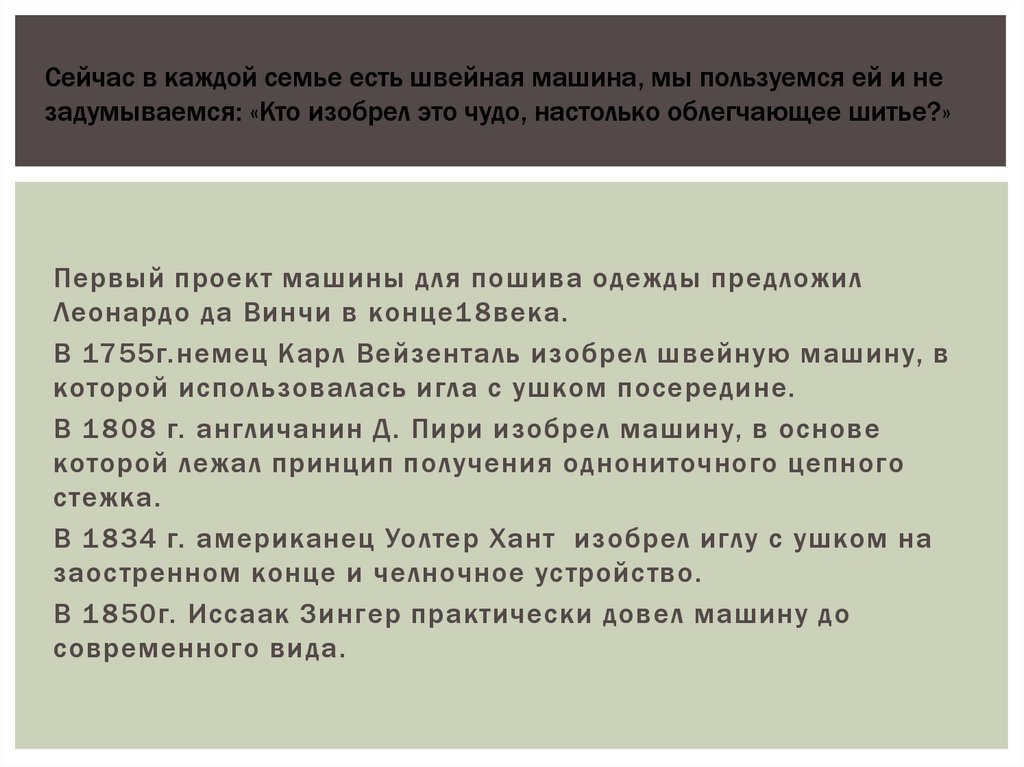 Сейчас в каждой семье есть швейная машина, мы пользуемся ей и не задумываемся: «Кто изобрел это чудо, настолько облегчающее шитье?»

Первый проект машины для пошива одежды предложил Леонардо да Винчи в конце18века.

В 1755г.немец Карл Вейзенталь изобрел швейную машину, в которой использовалась игла с ушком посередине.

В 1808 г. англичанин Д. Пири изобрел машину, в основе которой лежал принцип получения однониточного цепного стежка.

В 1834 г. американец Уолтер Хант изобрел иглу с ушком на заостренном конце и челночное устройство.

В 1850г. Иссаак Зингер практически довел машину до современного вида.